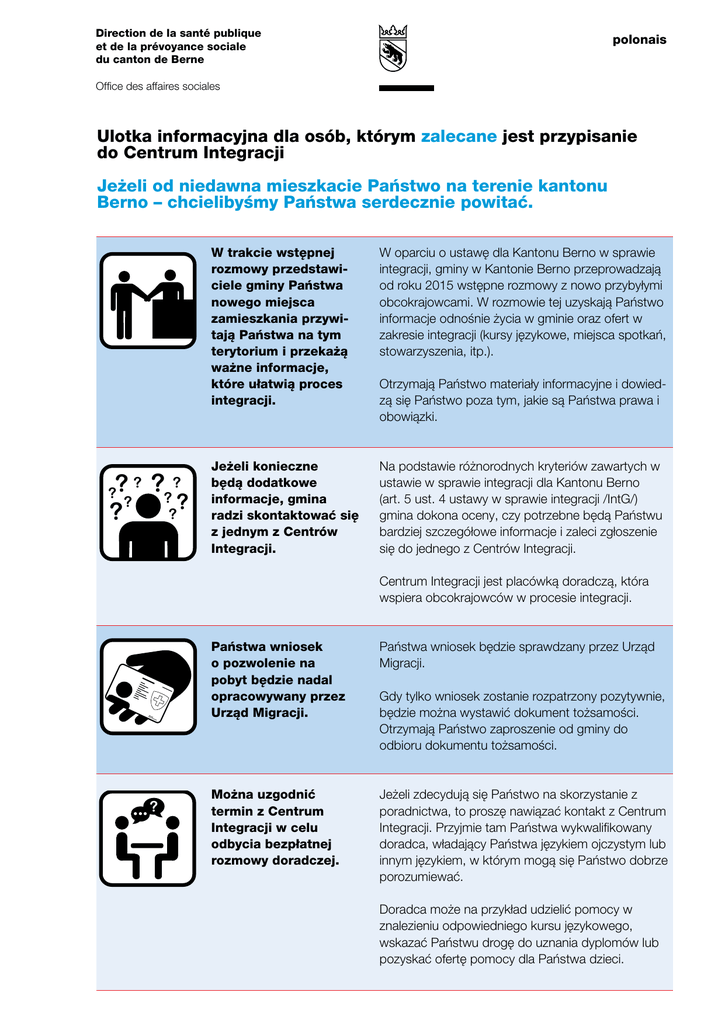 Direction de la santé publique et de la prévoyance sociale du canton de Berne

Office des affaires sociales

polonais

Ulotka informacyjna dla osób, którym zalecane jest przypisanie do Centrum Integracji

Jeżeli od niedawna mieszkacie Państwo na terenie kantonu Berno – chcielibyśmy Państwa serdecznie powitać.

W trakcie wstępnej rozmowy przedstawiciele gminy Państwa nowego miejsca zamieszkania przywitają Państwa na tym terytorium i przekażą ważne informacje, które ułatwią proces integracji.

W oparciu o ustawę dla Kantonu Berno w sprawie integracji, gminy w Kantonie Berno przeprowadzają od roku 2015 wstępne rozmowy z nowo przybyłymi obcokrajowcami. W rozmowie tej uzyskają Państwo informacje odnośnie życia w gminie oraz ofert w zakresie integracji (kursy językowe, miejsca spotkań, stowarzyszenia, itp.).

Otrzymają Państwo materiały informacyjne i dowiedzą się Państwo poza tym, jakie są Państwa prawa i obowiązki.

Jeżeli konieczne będą dodatkowe informacje, gmina radzi skontaktować się z jednym z Centrów Integracji.

Na podstawie różnorodnych kryteriów zawartych w ustawie w sprawie integracji dla Kantonu Berno (art. 5 ust. 4 ustawy w sprawie integracji /IntG/) gmina dokona oceny, czy potrzebne będą Państwu bardziej szczegółowe informacje i zaleci zgłoszenie się do jednego z Centrów Integracji.

Centrum Integracji jest placówką doradczą, która wspiera obcokrajowców w procesie integracji.

Państwa wniosek o pozwolenie na pobyt będzie nadal opracowywany przez Urząd Migracji.

Państwa wniosek będzie sprawdzany przez Urząd Migracji.

Gdy tylko wniosek zostanie rozpatrzony pozytywnie, będzie można wystawić dokument tożsamości. Otrzymają Państwo zaproszenie od gminy do odbioru dokumentu tożsamości.

Można uzgodnić termin z Centrum Integracji w celu odbycia bezpłatnej rozmowy doradczej.

Jeżeli zdecydują się Państwo na skorzystanie z poradnictwa, to proszę nawiązać kontakt z Centrum Integracji. Przyjmie tam Państwa wykwalifikowany doradca, władający Państwa językiem ojczystym lub innym językiem, w którym mogą się Państwo dobrze porozumiewać.

Doradca może na przykład udzielić pomocy w znalezieniu odpowiedniego kursu językowego, wskazać Państwu drogę do uznania dyplomów lub pozyskać ofertę pomocy dla Państwa dzieci.